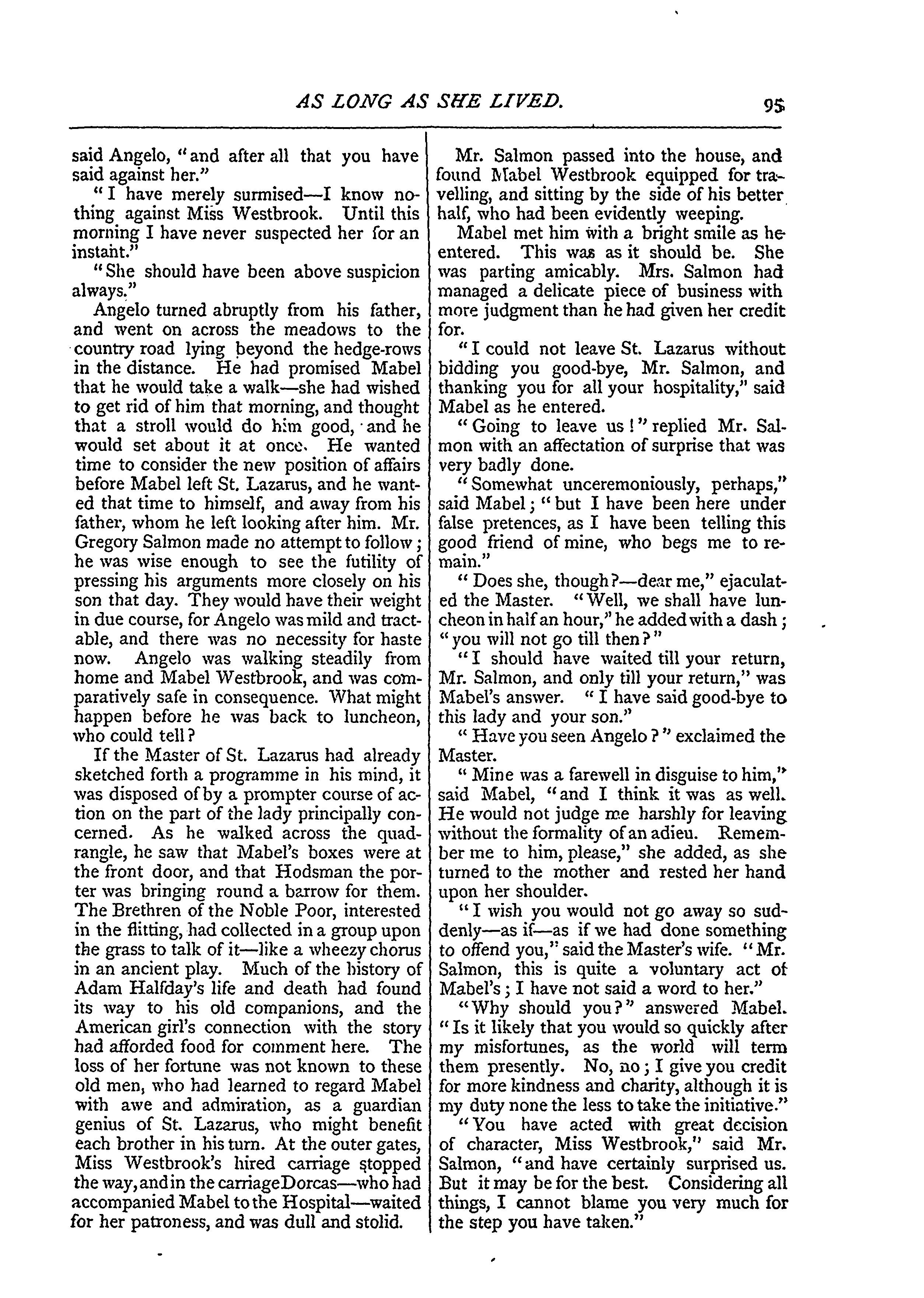 AS LONG AS SHE LIVED. 95

said Angelo, "and after all that you have said against her."

"I have merely surmised—I know nothing against Miss Westbrook. Until this morning I have never suspected her for an instant."

"She should have been above suspicion always."

Angelo turned abruptly from his father, and went on across the meadows to the country road lying beyond the hedge-rows in the distance. He had promised Mabel that he would take a walk—she had wished to get rid of him that morning, and thought that a stroll would do him good, and he would set about it at once. He wanted time to consider the new position of affairs before Mabel left St. Lazarus, and he wanted that time to himself, and away from his father, whom he left looking after him. Mr. Gregory Salmon made no attempt to follow; he was wise enough to see the futility of pressing his arguments more closely on his son that day. They would have their weight in due course, for Angelo was mild and tractable, and there was no necessity for haste now. Angelo was walking steadily from home and Mabel Westbrook, and was comparatively safe in consequence. What might happen before he was back to luncheon, who could tell?

If the Master of St. Lazarus had already sketched forth a programme in his mind, it was disposed of by a prompter course of action on the part of the lady principally concerned. As he walked across the quadrangle, he saw that Mabel's boxes were at the front door, and that Hodsman the porter was bringing round a barrow for them. The Brethren of the Noble Poor, interested in the flitting, had collected in a group upon the grass to talk of it—like a wheezy chorus in an ancient play. Much of the history of Adam Halfday's life and death had found its way to his old companions, and the American girl's connection with the story had afforded food for comment here. The loss of her fortune was not known to these old men, who had learned to regard Mabel with awe and admiration, as a guardian genius of St. Lazarus, who might benefit each brother in his turn. At the outer gates, Miss Westbrook's hired carriage stopped the way, and in the carriage Dorcas—who had accompanied Mabel to the Hospital—waited for her patroness, and was dull and stolid.

Mr. Salmon passed into the house, and found Mabel Westbrook equipped for travelling, and sitting by the side of his better half, who had been evidently weeping.

Mabel met him with a bright smile as he entered. This was as it should be. She was parting amicably. Mrs. Salmon had managed a delicate piece of business with more judgment than he had given her credit for.

"I could not leave St. Lazarus without bidding you good-bye, Mr. Salmon, and thanking you for all your hospitality," said Mabel as he entered.

"Going to leave us!" replied Mr. Salmon with an affectation of surprise that was very badly done.

"Somewhat unceremoniously, perhaps," said Mabel; "but I have been here under false pretences, as I have been telling this good friend of mine, who begs me to remain."

"Does she, though?—dear me," ejaculated the Master. "Well, we shall have luncheon in half an hour," he added with a dash; "you will not go till then?"

"I should have waited till your return, Mr. Salmon, and only till your return," was Mabel's answer. "I have said good-bye to this lady and your son."

"Have you seen Angelo?" exclaimed the Master.

"Mine was a farewell in disguise to him," said Mabel, "and I think it was as well. He would not judge me harshly for leaving without the formality of an adieu. Remember me to him, please," she added, as she turned to the mother and rested her hand upon her shoulder.

"I wish you would not go away so suddenly—as if—as if we had done something to offend you," said the Master's wife. "Mr. Salmon, this is quite a voluntary act of Mabel's; I have not said a word to her."

"Why should you?" answered Mabel. "Is it likely that you would so quickly after my misfortunes, as the world will term them presently. No, no; I give you credit for more kindness and charity, although it is my duty none the less to take the initiative."

"You have acted with great decision of character, Miss Westbrook," said Mr. Salmon, "and have certainly surprised us. But it may be for the best. Considering all things, I cannot blame you very much for the step you have taken."